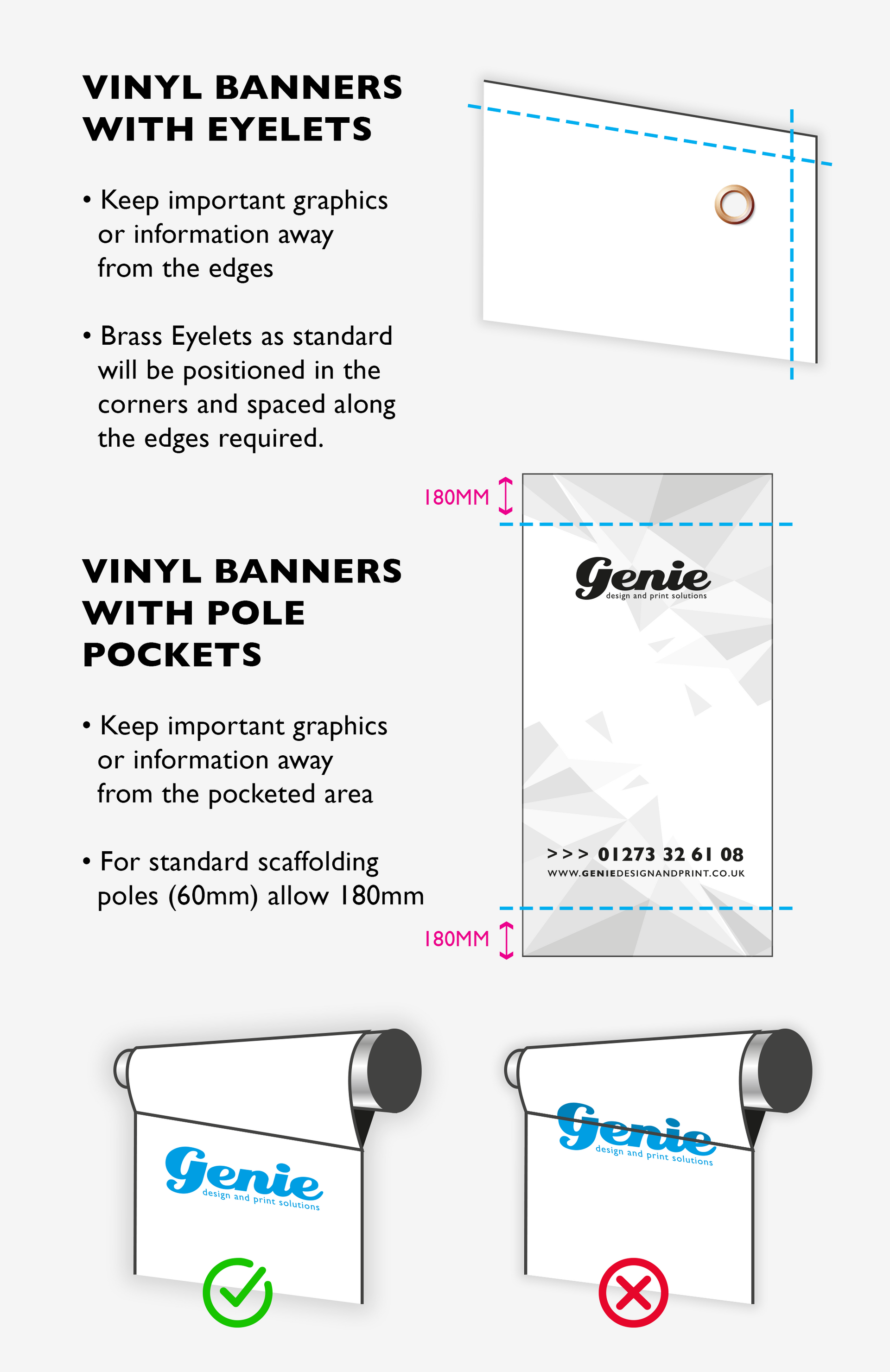 VINYL BANNERS WITH EYELETS

• Keep important graphics or information away from the edges

• Brass Eyelets as standard will be positioned in the corners and spaced along the edges required.

180MM

VINYL BANNERS WITH POLE POCKETS

• Keep important graphics or information away from the pocketed area

• For standard scaffolding poles (60mm) allow 180mm

Genie
design and print solutions

>>> 01273 32 61 08
WWW.GENIEDESIGNANDPRINT.CO.UK

180MM

Genie
design and print solutions

Genie
design and print solutions